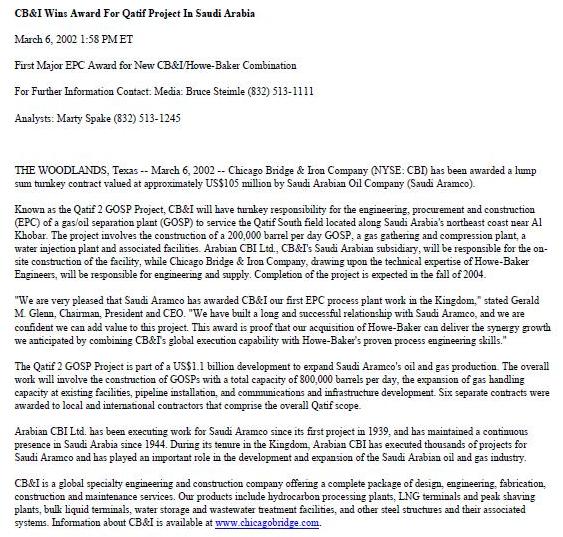 CB&I Wins Award For Qatif Project In Saudi Arabia

March 6, 2002 1:58 PM ET

First Major EPC Award for New CB&I/Howe-Baker Combination

For Further Information Contact: Media: Bruce Steimle (832) 513-1111

Analysts: Marty Spake (832) 513-1245

THE WOODLANDS, Texas -- March 6, 2002 -- Chicago Bridge & Iron Company (NYSE: CBI) has been awarded a lump sum turnkey contract valued at approximately US$105 million by Saudi Arabian Oil Company (Saudi Aramco).

Known as the Qatif 2 GOSP Project, CB&I will have turnkey responsibility for the engineering, procurement and construction (EPC) of a gas/oil separation plant (GOSP) to service the Qatif South field located along Saudi Arabia's northeast coast near Al Khobar. The project involves the construction of a 200,000 barrel per day GOSP, a gas gathering and compression plant, a water injection plant and associated facilities. Arabian CBI Ltd., CB&I's Saudi Arabian subsidiary, will be responsible for the on-site construction of the facility, while Chicago Bridge & Iron Company, drawing upon the technical expertise of Howe-Baker Engineers, will be responsible for engineering and supply. Completion of the project is expected in the fall of 2004.

"We are very pleased that Saudi Aramco has awarded CB&I our first EPC process plant work in the Kingdom," stated Gerald M. Glenn, Chairman, President and CEO. "We have built a long and successful relationship with Saudi Aramco, and we are confident we can add value to this project. This award is proof that our acquisition of Howe-Baker can deliver the synergy growth we anticipated by combining CB&I's global execution capability with Howe-Baker's proven process engineering skills."

The Qatif 2 GOSP Project is part of a US$1.1 billion development to expand Saudi Aramco's oil and gas production. The overall work will involve the construction of GOSPs with a total capacity of 800,000 barrels per day, the expansion of gas handling capacity at existing facilities, pipeline installation, and communications and infrastructure development. Six separate contracts were awarded to local and international contractors that comprise the overall Qatif scope.

Arabian CBI Ltd. has been executing work for Saudi Aramco since its first project in 1939, and has maintained a continuous presence in Saudi Arabia since 1944. During its tenure in the Kingdom, Arabian CBI has executed thousands of projects for Saudi Aramco and has played an important role in the development and expansion of the Saudi Arabian oil and gas industry.

CB&I is a global specialty engineering and construction company offering a complete package of design, engineering, fabrication, construction and maintenance services. Our products include hydrocarbon processing plants, LNG terminals and peak shaving plants, bulk liquid terminals, water storage and wastewater treatment facilities, and other steel structures and their associated systems. Information about CB&I is available at www.chicagobridge.com.